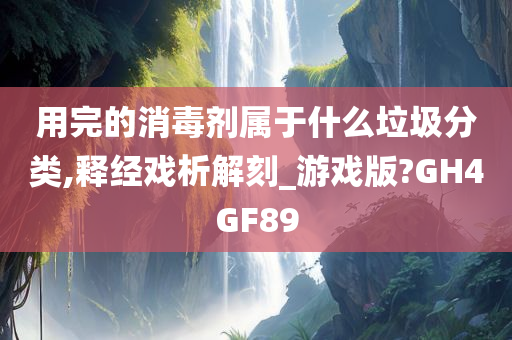 用完的消毒剂属于什么垃圾分类,释经戏析解刻_游戏版?GH4GF89